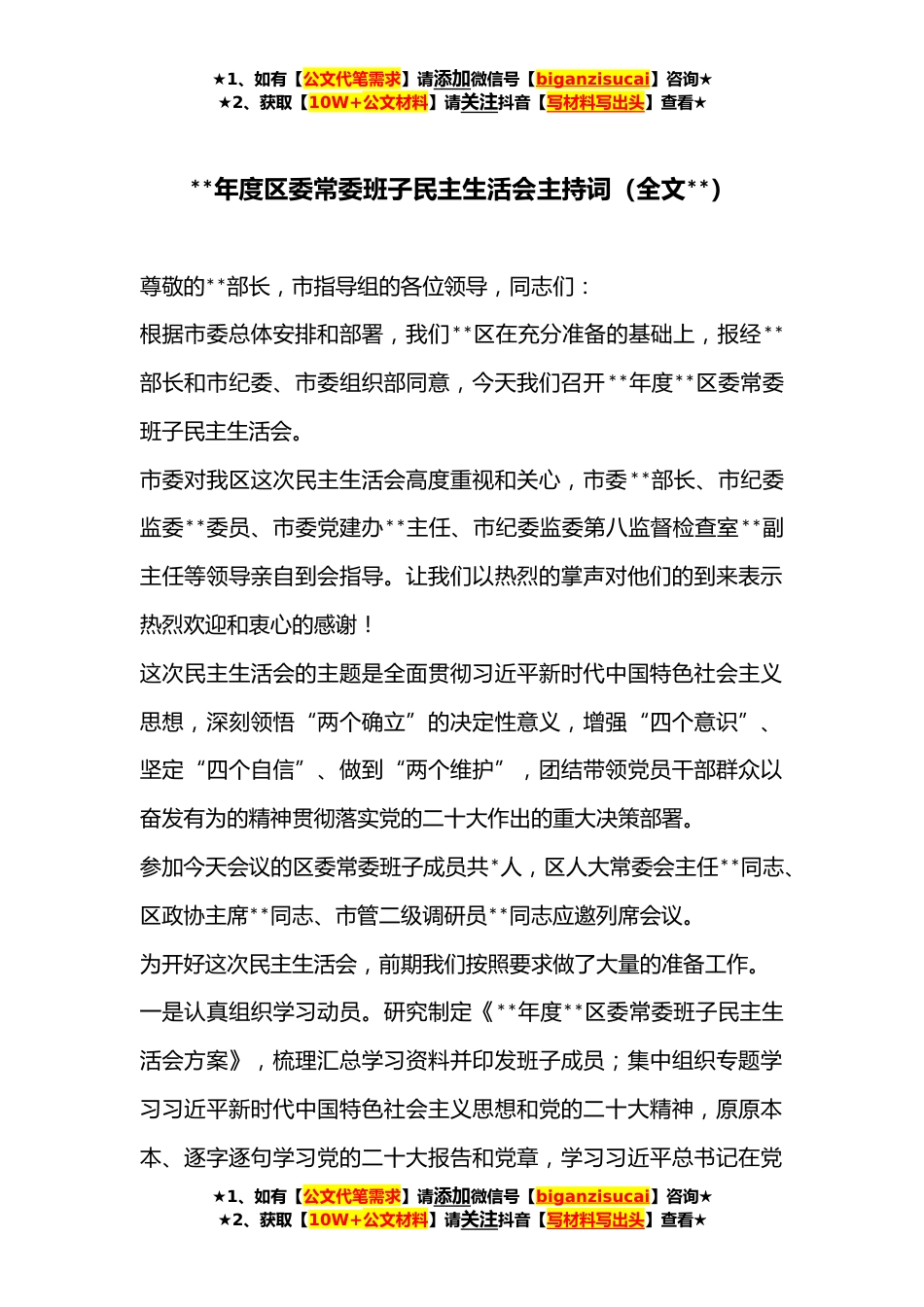 ★1、如有【公文代笔需求】请添加微信号【biganzisucai】咨询★
★2、获取【10W+公文材料】请关注抖音【写材料写出头】查看★

**年度区委常委班子民主生活会主持词（全文**）

尊敬的**部长，市指导组的各位领导，同志们：

根据市委总体安排和部署，我们**区在充分准备的基础上，报经**部长和市纪委、市委组织部同意，今天我们召开**年度**区委常委班子民主生活会。

市委对我区这次民主生活会高度重视和关心，市委**部长、市纪委监委**委员、市委党建办**主任、市纪委监委第八监督检查室**副主任等领导亲自到会指导。让我们以热烈的掌声对他们的到来表示热烈欢迎和衷心的感谢！

这次民主生活会的主题是全面贯彻习近平新时代中国特色社会主义思想，深刻领悟“两个确立”的决定性意义，增强“四个意识”、坚定“四个自信”、做到“两个维护”，团结带领党员干部群众以奋发有为的精神贯彻落实党的二十大作出的重大决策部署。

参加今天会议的区委常委班子成员共*人，区人大常委会主任**同志、区政协主席**同志、市管二级调研员**同志应邀列席会议。

为开好这次民主生活会，前期我们按照要求做了大量的准备工作。

一是认真组织学习动员。研究制定《**年度**区委常委班子民主生活会方案》，梳理汇总学习资料并印发班子成员；集中组织专题学习习近平新时代中国特色社会主义思想和党的二十大精神，原原本本、逐字逐句学习党的二十大报告和党章，学习习近平总书记在党

★1、如有【公文代笔需求】请添加微信号【biganzisucai】咨询★
★2、获取【10W+公文材料】请关注抖音【写材料写出头】查看★